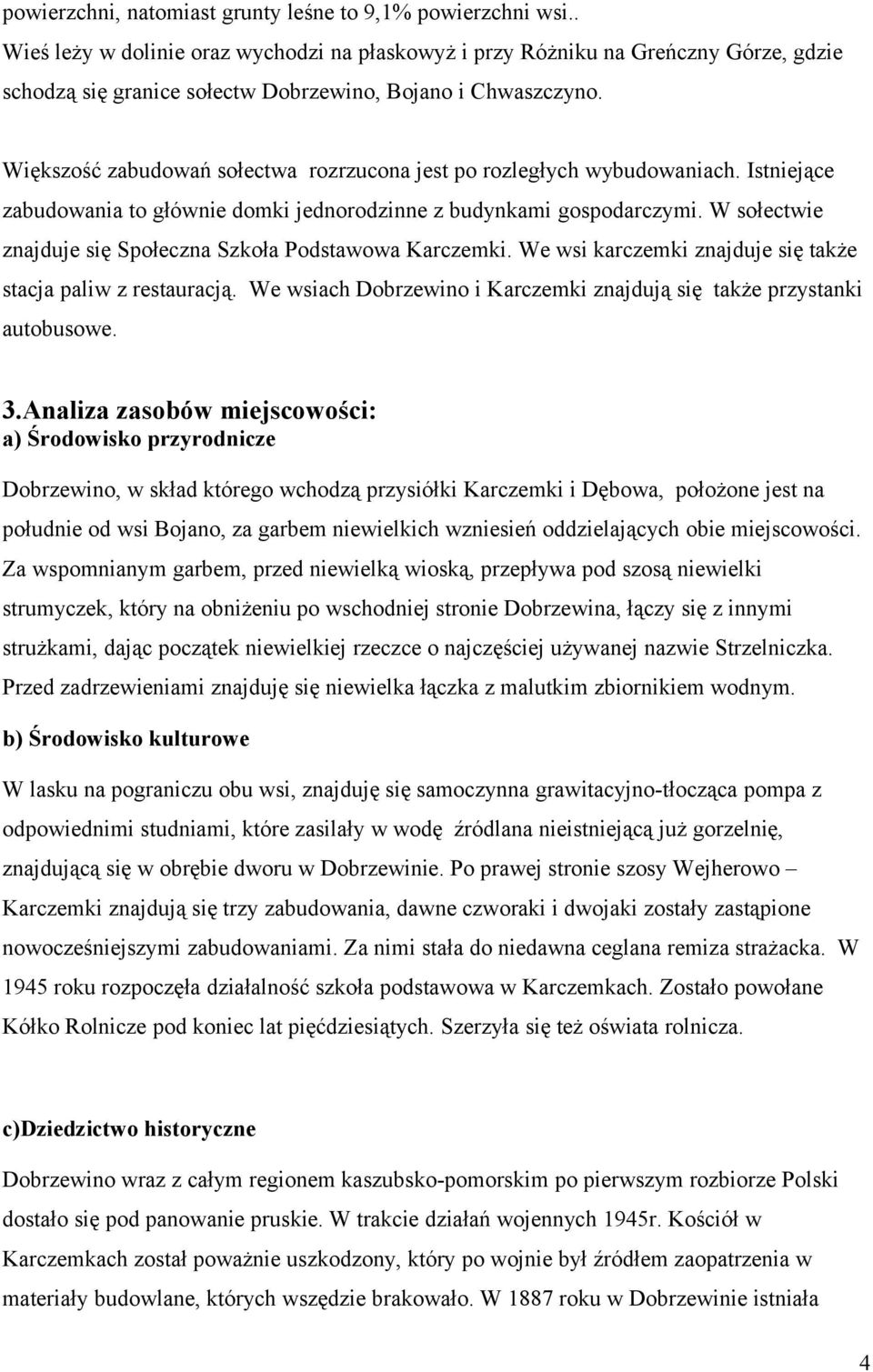 powierzchni, natomiast grunty leśne to 9,1% powierzchni wsi..
Wieś leży w dolinie oraz wychodzi na płaskowyż i przy Różniku na Greńczny Górze, gdzie schodzą się granice sołectw Dobrzewino, Bojano i Chwaszczyno.

Większość zabudowań sołectwa rozrzucona jest po rozległych wybudowaniach. Istniejące zabudowania to głównie domki jednorodzinne z budynkami gospodarczymi. W sołectwie znajduje się Społeczna Szkoła Podstawowa Karczemki. We wsi karczemki znajduje się także stacja paliw z restauracją. We wsiach Dobrzewino i Karczemki znajdują się także przystanki autobusowe.

3.Analiza zasobów miejscowości:
a) Środowisko przyrodnicze

Dobrzewino, w skład którego wchodzą przysiółki Karczemki i Dębowa, położone jest na południe od wsi Bojano, za garbem niewielkich wzniesień oddzielających obie miejscowości. Za wspomnianym garbem, przed niewielką wioską, przepływa pod szosą niewielki strumyczek, który na obniżeniu po wschodniej stronie Dobrzewina, łączy się z innymi strużkami, dając początek niewielkiej rzeczce o najczęściej używanej nazwie Strzelniczka. Przed zadrzewieniami znajduję się niewielka łączka z malutkim zbiornikiem wodnym.

b) Środowisko kulturowe

W lasku na pograniczu obu wsi, znajduję się samoczynna grawitacyjno-tłocząca pompa z odpowiednimi studniami, które zasilały w wodę źródlana nieistniejącą już gorzelnię, znajdującą się w obrębie dworu w Dobrzewinie. Po prawej stronie szosy Wejherowo – Karczemki znajdują się trzy zabudowania, dawne czworaki i dwojaki zostały zastąpione nowocześniejszymi zabudowaniami. Za nimi stała do niedawna ceglana remiza strażacka. W 1945 roku rozpoczęła działalność szkoła podstawowa w Karczemkach. Zostało powołane Kółko Rolnicze pod koniec lat pięćdziesiątych. Szerzyła się też oświata rolnicza.

c)Dziedzictwo historyczne

Dobrzewino wraz z całym regionem kaszubsko-pomorskim po pierwszym rozbiorze Polski dostało się pod panowanie pruskie. W trakcie działań wojennych 1945r. Kościół w Karczemkach został poważnie uszkodzony, który po wojnie był źródłem zaopatrzenia w materiały budowlane, których wszędzie brakowało. W 1887 roku w Dobrzewinie istniała

4